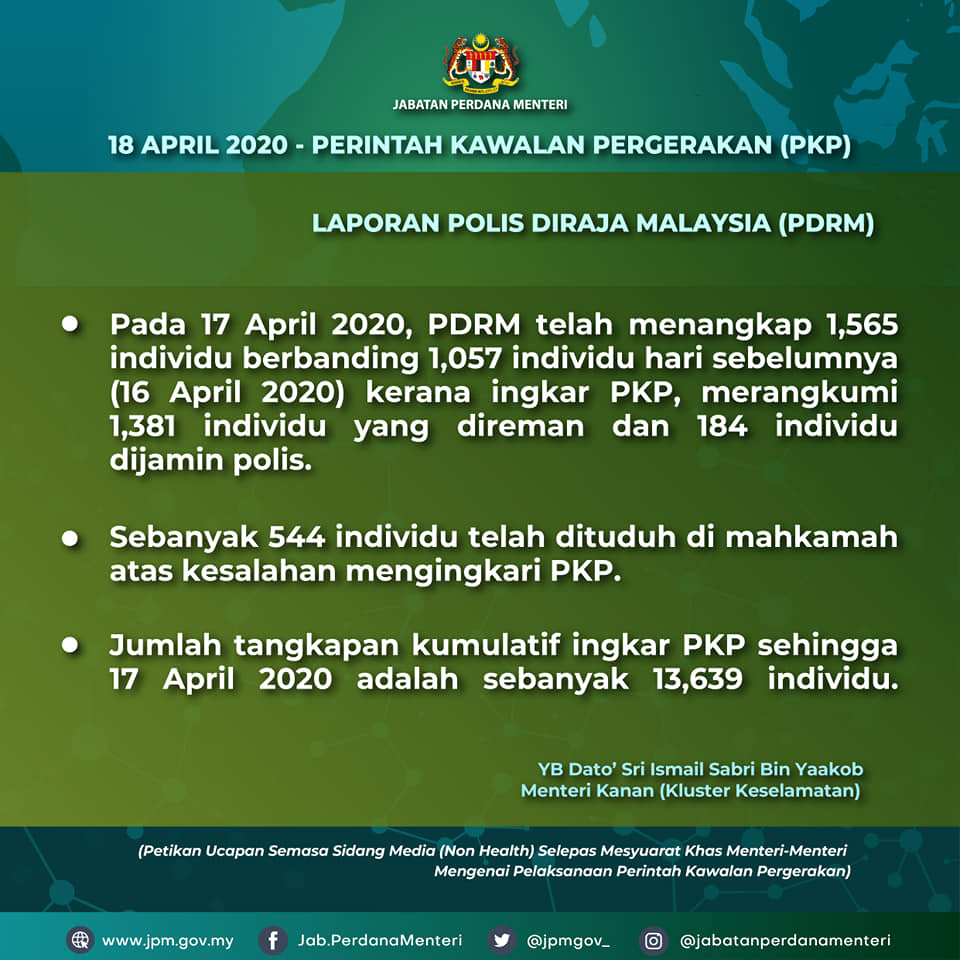 JABATAN PERDANA MENTERI

18 APRIL 2020 - PERINTAH KAWALAN PERGERAKAN (PKP)

LAPORAN POLIS DIRAJA MALAYSIA (PDRM)

• Pada 17 April 2020, PDRM telah menangkap 1,565 individu berbanding 1,057 individu hari sebelumnya (16 April 2020) kerana ingkar PKP, merangkumi 1,381 individu yang direman dan 184 individu dijamin polis.

• Sebanyak 544 individu telah dituduh di mahkamah atas kesalahan mengingkari PKP.

• Jumlah tangkapan kumulatif ingkar PKP sehingga 17 April 2020 adalah sebanyak 13,639 individu.

YB Dato' Sri Ismail Sabri Bin Yaakob
Menteri Kanan (Kluster Keselamatan)

(Petikan Ucapan Semasa Sidang Media (Non Health) Selepas Mesyuarat Khas Menteri-Menteri Mengenai Pelaksanaan Perintah Kawalan Pergerakan)

www.jpm.gov.my Jab.PerdanaMenteri @jpmgov_ @jabatanperdanamenteri